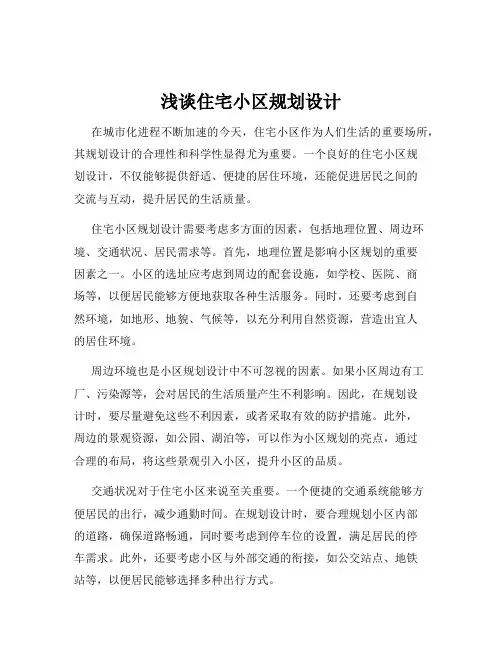 浅谈住宅小区规划设计

在城市化进程不断加速的今天，住宅小区作为人们生活的重要场所，其规划设计的合理性和科学性显得尤为重要。一个良好的住宅小区规划设计，不仅能够提供舒适、便捷的居住环境，还能促进居民之间的交流与互动，提升居民的生活质量。

住宅小区规划设计需要考虑多方面的因素，包括地理位置、周边环境、交通状况、居民需求等。首先，地理位置是影响小区规划的重要因素之一。小区的选址应考虑到周边的配套设施，如学校、医院、商场等，以便居民能够方便地获取各种生活服务。同时，还要考虑到自然环境，如地形、地貌、气候等，以充分利用自然资源，营造出宜人的居住环境。

周边环境也是小区规划设计中不可忽视的因素。如果小区周边有工厂、污染源等，会对居民的生活质量产生不利影响。因此，在规划设计时，要尽量避免这些不利因素，或者采取有效的防护措施。此外，周边的景观资源，如公园、湖泊等，可以作为小区规划的亮点，通过合理的布局，将这些景观引入小区，提升小区的品质。

交通状况对于住宅小区来说至关重要。一个便捷的交通系统能够方便居民的出行，减少通勤时间。在规划设计时，要合理规划小区内部的道路，确保道路畅通，同时要考虑到停车位的设置，满足居民的停车需求。此外，还要考虑小区与外部交通的衔接，如公交站点、地铁站等，以便居民能够选择多种出行方式。